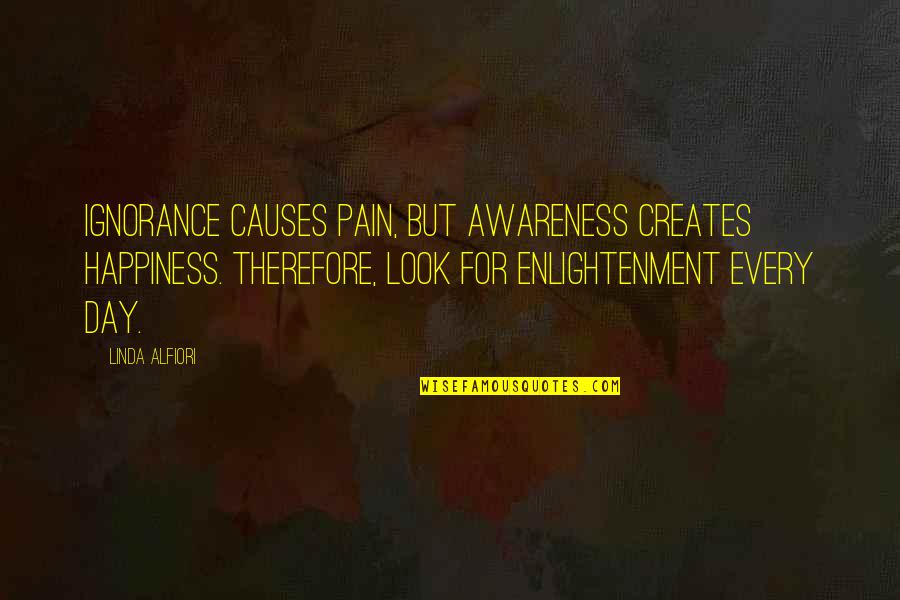 IGNORANCE CAUSES PAIN, BUT AWARENESS CREATES HAPPINESS. THEREFORE, LOOK FOR ENLIGHTENMENT EVERY DAY.

LINDA ALFIORI

WISEFAMOUSQUOTES.COM